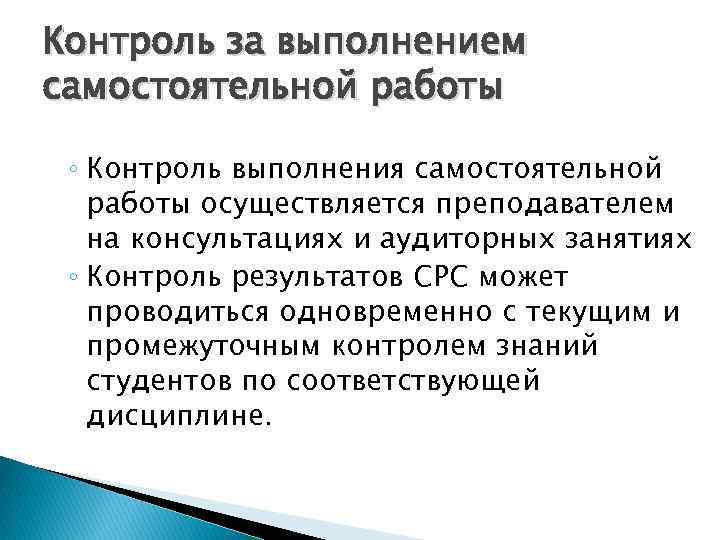 Контроль за выполнением самостоятельной работы

◦ Контроль выполнения самостоятельной работы осуществляется преподавателем на консультациях и аудиторных занятиях
◦ Контроль результатов СРС может проводиться одновременно с текущим и промежуточным контролем знаний студентов по соответствующей дисциплине.